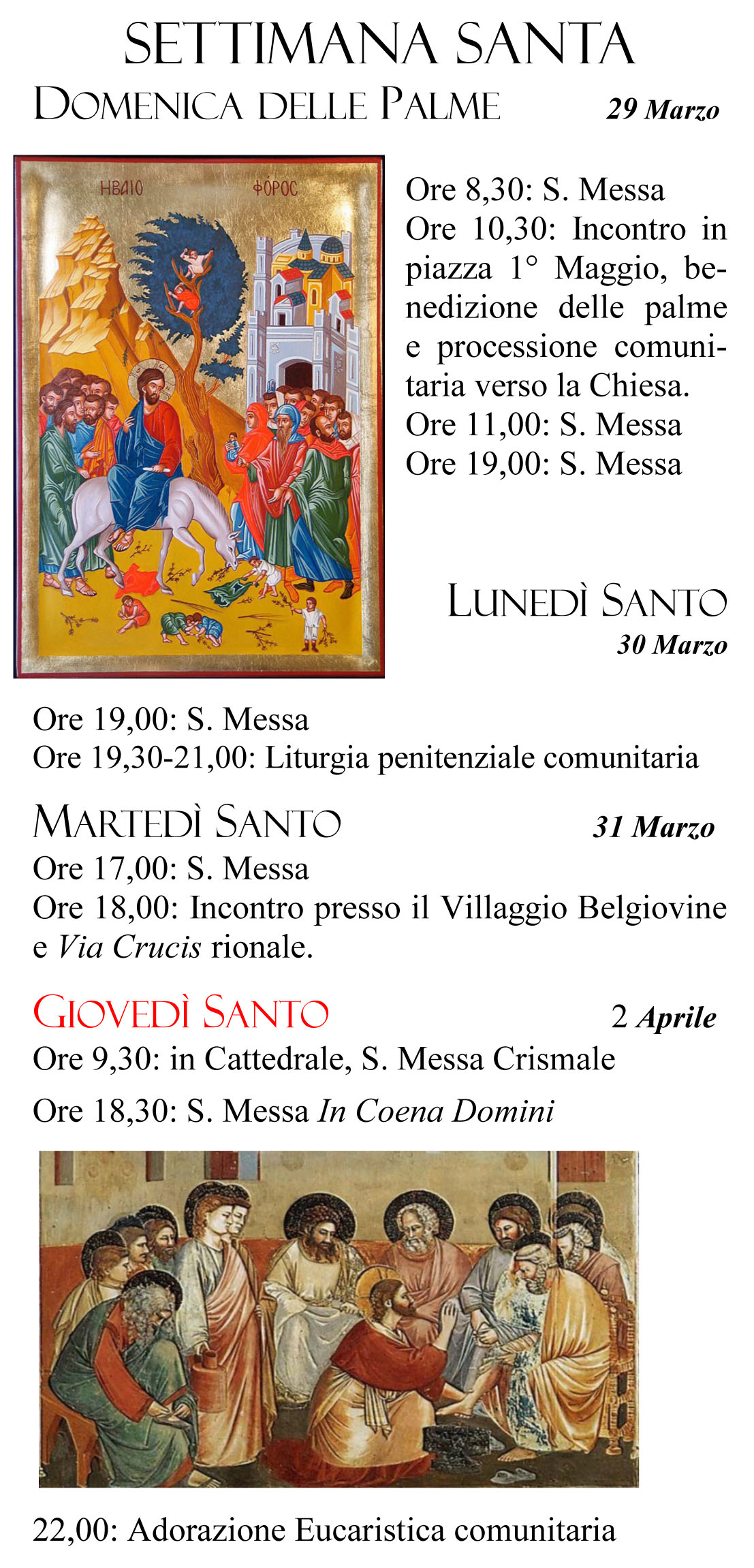 SETTIMANA SANTA

DOMENICA DELLE PALME 29 Marzo

ΗΒΑΙΟ ΦΟΡΟϹ

Ore 8,30: S. Messa
Ore 10,30: Incontro in piazza 1° Maggio, benedizione delle palme e processione comunitaria verso la Chiesa.
Ore 11,00: S. Messa
Ore 19,00: S. Messa

LUNEDÌ SANTO
30 Marzo

Ore 19,00: S. Messa
Ore 19,30-21,00: Liturgia penitenziale comunitaria

MARTEDÌ SANTO 31 Marzo
Ore 17,00: S. Messa
Ore 18,00: Incontro presso il Villaggio Belgiovine e Via Crucis rionale.

GIOVEDÌ SANTO 2 Aprile
Ore 9,30: in Cattedrale, S. Messa Crismale
Ore 18,30: S. Messa In Coena Domini

22,00: Adorazione Eucaristica comunitaria